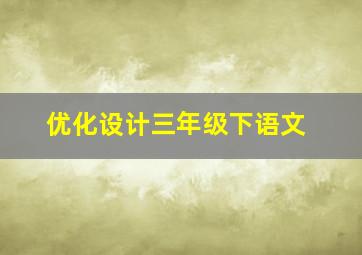 优化设计三年级下语文